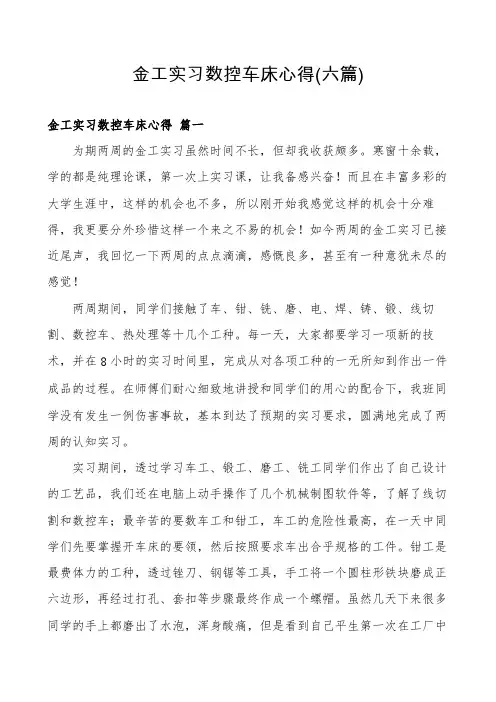 金工实习数控车床心得(六篇)

金工实习数控车床心得 篇一

为期两周的金工实习虽然时间不长，但却我收获颇多。寒窗十余载，学的都是纯理论课，第一次上实习课，让我备感兴奋！而且在丰富多彩的大学生涯中，这样的机会也不多，所以刚开始我感觉这样的机会十分难得，我更要分外珍惜这样一个来之不易的机会！如今两周的金工实习已接近尾声，我回忆一下两周的点点滴滴，感慨良多，甚至有一种意犹未尽的感觉！

两周期间，同学们接触了车、钳、铣、磨、电、焊、铸、锻、线切割、数控车、热处理等十几个工种。每一天，大家都要学习一项新的技术，并在8小时的实习时间里，完成从对各项工种的一无所知到作出一件成品的过程。在师傅们耐心细致地讲授和同学们的用心的配合下，我班同学没有发生一例伤害事故，基本到达了预期的实习要求，圆满地完成了两周的认知实习。

实习期间，透过学习车工、锻工、磨工、铣工同学们作出了自己设计的工艺品，我们还在电脑上动手操作了几个机械制图软件等，了解了线切割和数控车；最辛苦的要数车工和钳工，车工的危险性最高，在一天中同学们先要掌握开车床的要领，然后按照要求车出合乎规格的工件。钳工是最费体力的工种，透过锉刀、钢锯等工具，手工将一个圆柱形铁块磨成正六边形，再经过打孔、套扣等步骤最终作成一个螺帽。虽然几天下来很多同学的手上都磨出了水泡，浑身酸痛，但是看到自己平生第一次在工厂中